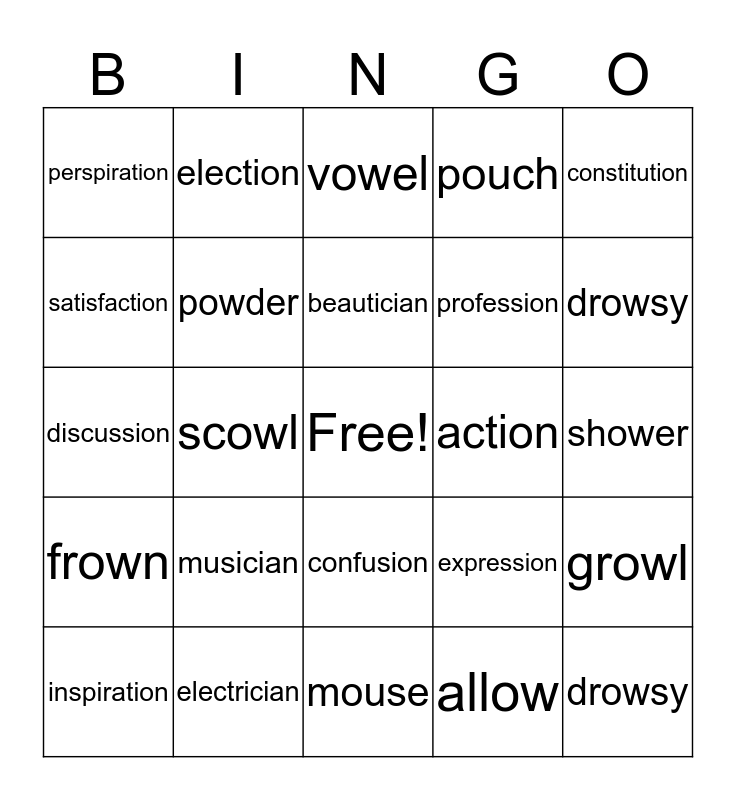 | B | I | N | G | O |
|---|---|---|---|---|
| perspiration | election | vowel | pouch | constitution |
| satisfaction | powder | beautician | profession | drowsy |
| discussion | scowl | Free! | action | shower |
| frown | musician | confusion | expression | growl |
| inspiration | electrician | mouse | allow | drowsy |